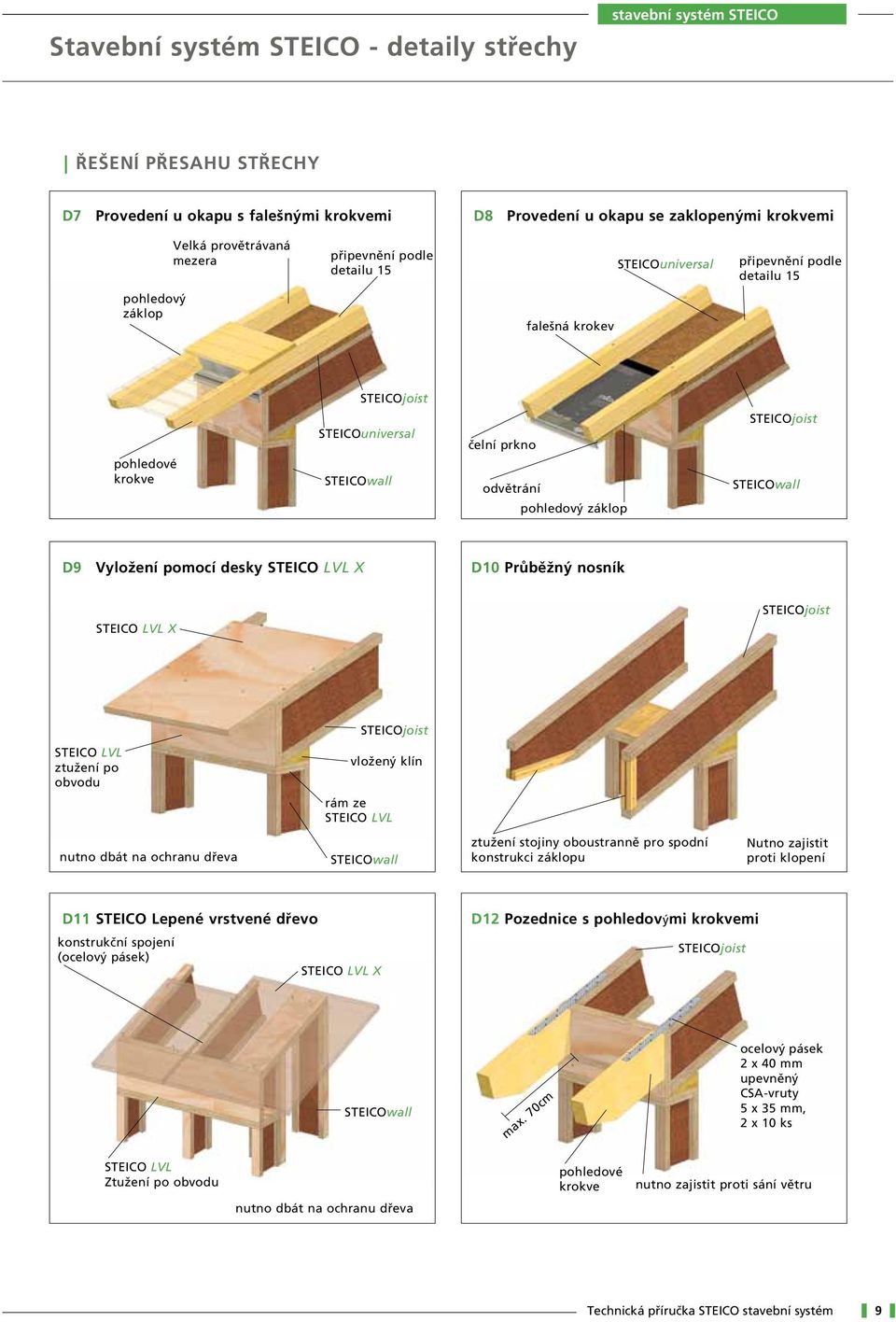 stavební systém STEICO

Stavební systém STEICO - detaily střechy

ŘEŠENÍ PŘESAHU STŘECHY

D7 Provedení u okapu s falešnými krokvemi

Velká provětrávaná mezera

připevnění podle detailu 15

pohledový záklop

STEICOjoist

STEICOuniversal

pohledové krokve

STEICOwall

D8 Provedení u okapu se zaklopenými krokvemi

STEICOuniversal

připevnění podle detailu 15

falešná krokev

STEICOjoist

čelní prkno

odvětrání

STEICOwall

pohledový záklop

D9 Vyložení pomocí desky STEICO LVL X

STEICO LVL X

STEICOjoist

STEICO LVL ztužení po obvodu

vložený klín

rám ze STEICO LVL

nutno dbát na ochranu dřeva

STEICOwall

D10 Průběžný nosník

STEICOjoist

ztužení stojiny oboustranně pro spodní konstrukci záklopu

Nutno zajistit proti klopení

D11 STEICO Lepené vrstvené dřevo

konstrukční spojení (ocelový pásek)

STEICO LVL X

STEICOwall

STEICO LVL Ztužení po obvodu

nutno dbát na ochranu dřeva

D12 Pozednice s pohledovými krokvemi

STEICOjoist

ocelový pásek 2 x 40 mm upevněný CSA-vruty 5 x 35 mm, 2 x 10 ks

max. 70cm

pohledové krokve

nutno zajistit proti sání větru

Technická příručka STEICO stavební systém 9